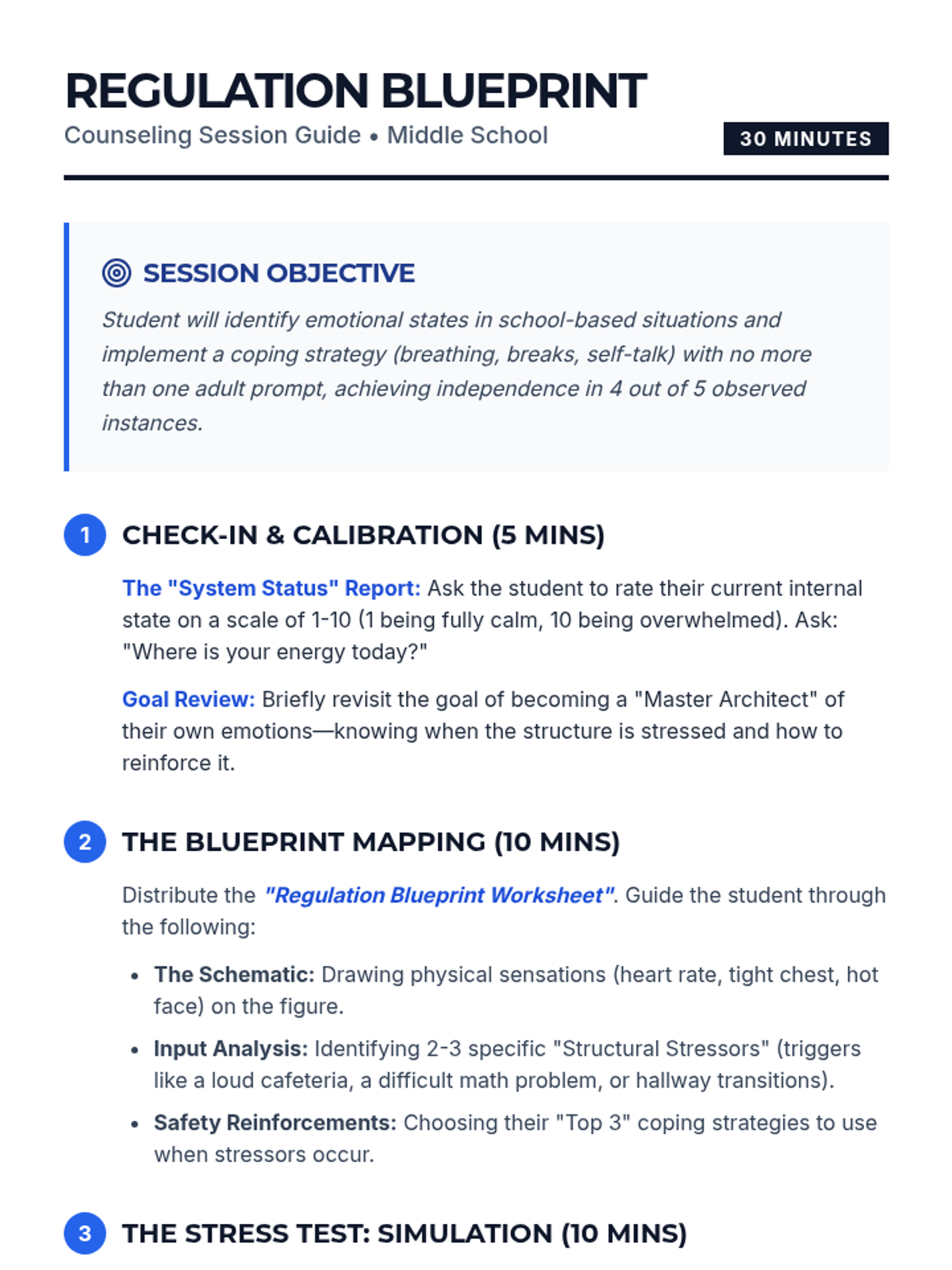 REGULATION BLUEPRINT

Counseling Session Guide • Middle School

30 MINUTES

SESSION OBJECTIVE

Student will identify emotional states in school-based situations and implement a coping strategy (breathing, breaks, self-talk) with no more than one adult prompt, achieving independence in 4 out of 5 observed instances.

1 CHECK-IN & CALIBRATION (5 MINS)

The "System Status" Report: Ask the student to rate their current internal state on a scale of 1-10 (1 being fully calm, 10 being overwhelmed). Ask: "Where is your energy today?"

Goal Review: Briefly revisit the goal of becoming a "Master Architect" of their own emotions—knowing when the structure is stressed and how to reinforce it.

2 THE BLUEPRINT MAPPING (10 MINS)

Distribute the "Regulation Blueprint Worksheet". Guide the student through the following:

• The Schematic: Drawing physical sensations (heart rate, tight chest, hot face) on the figure.
• Input Analysis: Identifying 2-3 specific "Structural Stressors" (triggers like a loud cafeteria, a difficult math problem, or hallway transitions).
• Safety Reinforcements: Choosing their "Top 3" coping strategies to use when stressors occur.

3 THE STRESS TEST: SIMULATION (10 MINS)